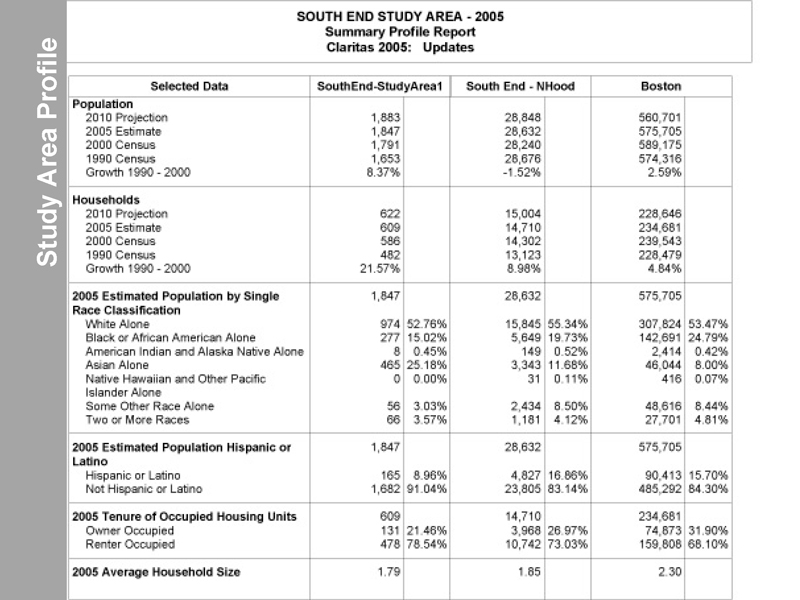 Study Area Profile

SOUTH END STUDY AREA - 2005
Summary Profile Report
Claritas 2005: Updates

| Selected Data | SouthEnd-StudyArea1 | | South End - NHood | | Boston | |
|---|---|---|---|---|---|---|
| **Population** | | | | | | |
| 2010 Projection | 1,883 | | 28,848 | | 560,701 | |
| 2005 Estimate | 1,847 | | 28,632 | | 575,705 | |
| 2000 Census | 1,791 | | 28,240 | | 589,175 | |
| 1990 Census | 1,653 | | 28,676 | | 574,316 | |
| Growth 1990 - 2000 | 8.37% | | -1.52% | | 2.59% | |
| **Households** | | | | | | |
| 2010 Projection | 622 | | 15,004 | | 228,646 | |
| 2005 Estimate | 609 | | 14,710 | | 234,681 | |
| 2000 Census | 586 | | 14,302 | | 239,543 | |
| 1990 Census | 482 | | 13,123 | | 228,479 | |
| Growth 1990 - 2000 | 21.57% | | 8.98% | | 4.84% | |
| **2005 Estimated Population by Single Race Classification** | 1,847 | | 28,632 | | 575,705 | |
| White Alone | 974 | 52.76% | 15,845 | 55.34% | 307,824 | 53.47% |
| Black or African American Alone | 277 | 15.02% | 5,649 | 19.73% | 142,691 | 24.79% |
| American Indian and Alaska Native Alone | 8 | 0.45% | 149 | 0.52% | 2,414 | 0.42% |
| Asian Alone | 465 | 25.18% | 3,343 | 11.68% | 46,044 | 8.00% |
| Native Hawaiian and Other Pacific Islander Alone | 0 | 0.00% | 31 | 0.11% | 416 | 0.07% |
| Some Other Race Alone | 56 | 3.03% | 2,434 | 8.50% | 48,616 | 8.44% |
| Two or More Races | 66 | 3.57% | 1,181 | 4.12% | 27,701 | 4.81% |
| **2005 Estimated Population Hispanic or Latino** | 1,847 | | 28,632 | | 575,705 | |
| Hispanic or Latino | 165 | 8.96% | 4,827 | 16.86% | 90,413 | 15.70% |
| Not Hispanic or Latino | 1,682 | 91.04% | 23,805 | 83.14% | 485,292 | 84.30% |
| **2005 Tenure of Occupied Housing Units** | 609 | | 14,710 | | 234,681 | |
| Owner Occupied | 131 | 21.46% | 3,968 | 26.97% | 74,873 | 31.90% |
| Renter Occupied | 478 | 78.54% | 10,742 | 73.03% | 159,808 | 68.10% |
| **2005 Average Household Size** | 1.79 | | 1.85 | | 2.30 | |